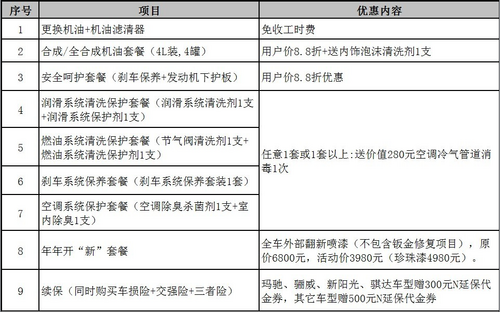 | 序号 | 项目 | 优惠内容 |
|---|---|---|
| 1 | 更换机油+机油滤清器 | 免收工时费 |
| 2 | 合成/全合成机油套餐（4L装，4罐） | 用户价8.8折+送内饰泡沫清洗剂1支 |
| 3 | 安全呵护套餐（刹车保养+发动机下护板） | 用户价8.8折优惠 |
| 4 | 润滑系统清洗保护套餐（润滑系统清洗剂1支+润滑系统保护剂1支） | 任意1套或1套以上：送价值280元空调冷气管道消毒1次 |
| 5 | 燃油系统清洗保护套餐（节气阀清洗剂1支+燃油系统清洗保护剂1支） | |
| 6 | 刹车系统保养套餐（刹车系统保养套装1套） | |
| 7 | 空调系统保护套餐（空调除臭杀菌剂1支+室内除臭1支） | |
| 8 | 年年开“新”套餐 | 全车外部翻新喷漆（不包含钣金修复项目），原价6800元，活动价3980元（珍珠漆4980元）。 |
| 9 | 续保（同时购买车损险+交强险+三者险） | 玛驰、骊威、新阳光、骐达车型赠300元N延保代金券，其它车型赠500元N延保代金券 |